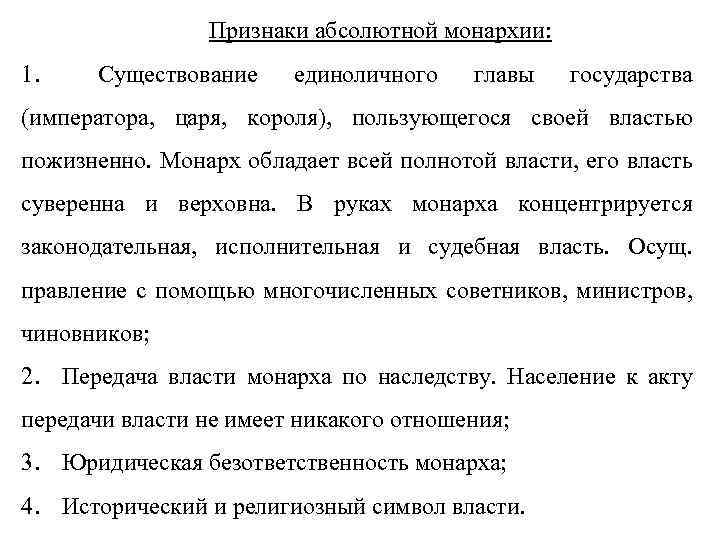 Признаки абсолютной монархии:

1. Существование единоличного главы государства (императора, царя, короля), пользующегося своей властью пожизненно. Монарх обладает всей полнотой власти, его власть суверенна и верховна. В руках монарха концентрируется законодательная, исполнительная и судебная власть. Осущ. правление с помощью многочисленных советников, министров, чиновников;

2. Передача власти монарха по наследству. Население к акту передачи власти не имеет никакого отношения;

3. Юридическая безответственность монарха;

4. Исторический и религиозный символ власти.